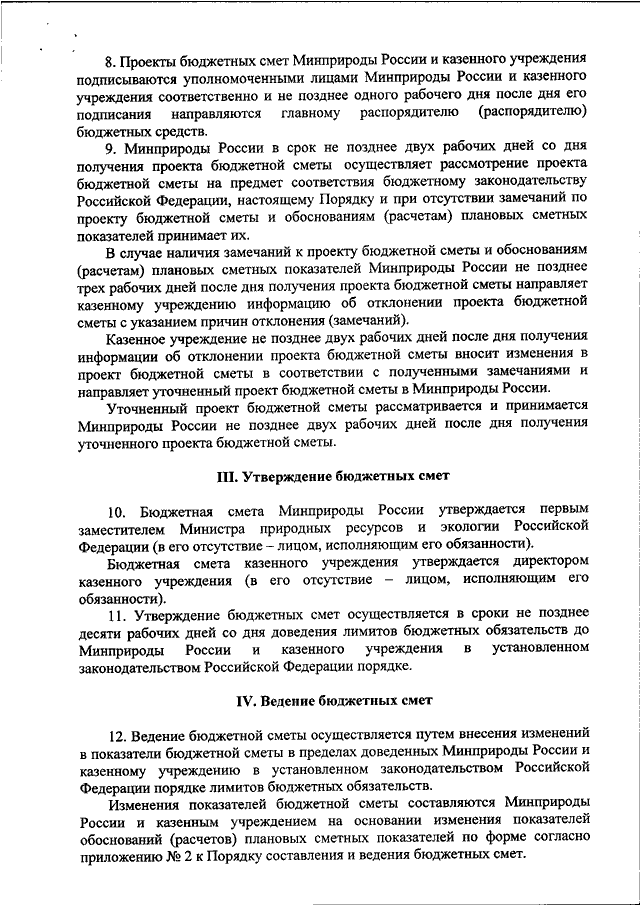 8. Проекты бюджетных смет Минприроды России и казенного учреждения подписываются уполномоченными лицами Минприроды России и казенного учреждения соответственно и не позднее одного рабочего дня после дня его подписания направляются главному распорядителю (распорядителю) бюджетных средств.

9. Минприроды России в срок не позднее двух рабочих дней со дня получения проекта бюджетной сметы осуществляет рассмотрение проекта бюджетной сметы на предмет соответствия бюджетному законодательству Российской Федерации, настоящему Порядку и при отсутствии замечаний по проекту бюджетной сметы и обоснованиям (расчетам) плановых сметных показателей принимает их.

В случае наличия замечаний к проекту бюджетной сметы и обоснованиям (расчетам) плановых сметных показателей Минприроды России не позднее трех рабочих дней после дня получения проекта бюджетной сметы направляет казенному учреждению информацию об отклонении проекта бюджетной сметы с указанием причин отклонения (замечаний).

Казенное учреждение не позднее двух рабочих дней после дня получения информации об отклонении проекта бюджетной сметы вносит изменения в проект бюджетной сметы в соответствии с полученными замечаниями и направляет уточненный проект бюджетной сметы в Минприроды России.

Уточненный проект бюджетной сметы рассматривается и принимается Минприроды России не позднее двух рабочих дней после дня получения уточненного проекта бюджетной сметы.

III. Утверждение бюджетных смет

10. Бюджетная смета Минприроды России утверждается первым заместителем Министра природных ресурсов и экологии Российской Федерации (в его отсутствие – лицом, исполняющим его обязанности).

Бюджетная смета казенного учреждения утверждается директором казенного учреждения (в его отсутствие – лицом, исполняющим его обязанности).

11. Утверждение бюджетных смет осуществляется в сроки не позднее десяти рабочих дней со дня доведения лимитов бюджетных обязательств до Минприроды России и казенного учреждения в установленном законодательством Российской Федерации порядке.

IV. Ведение бюджетных смет

12. Ведение бюджетной сметы осуществляется путем внесения изменений в показатели бюджетной сметы в пределах доведенных Минприроды России и казенному учреждению в установленном законодательством Российской Федерации порядке лимитов бюджетных обязательств.

Изменения показателей бюджетной сметы составляются Минприроды России и казенным учреждением на основании изменения показателей обоснований (расчетов) плановых сметных показателей по форме согласно приложению № 2 к Порядку составления и ведения бюджетных смет.